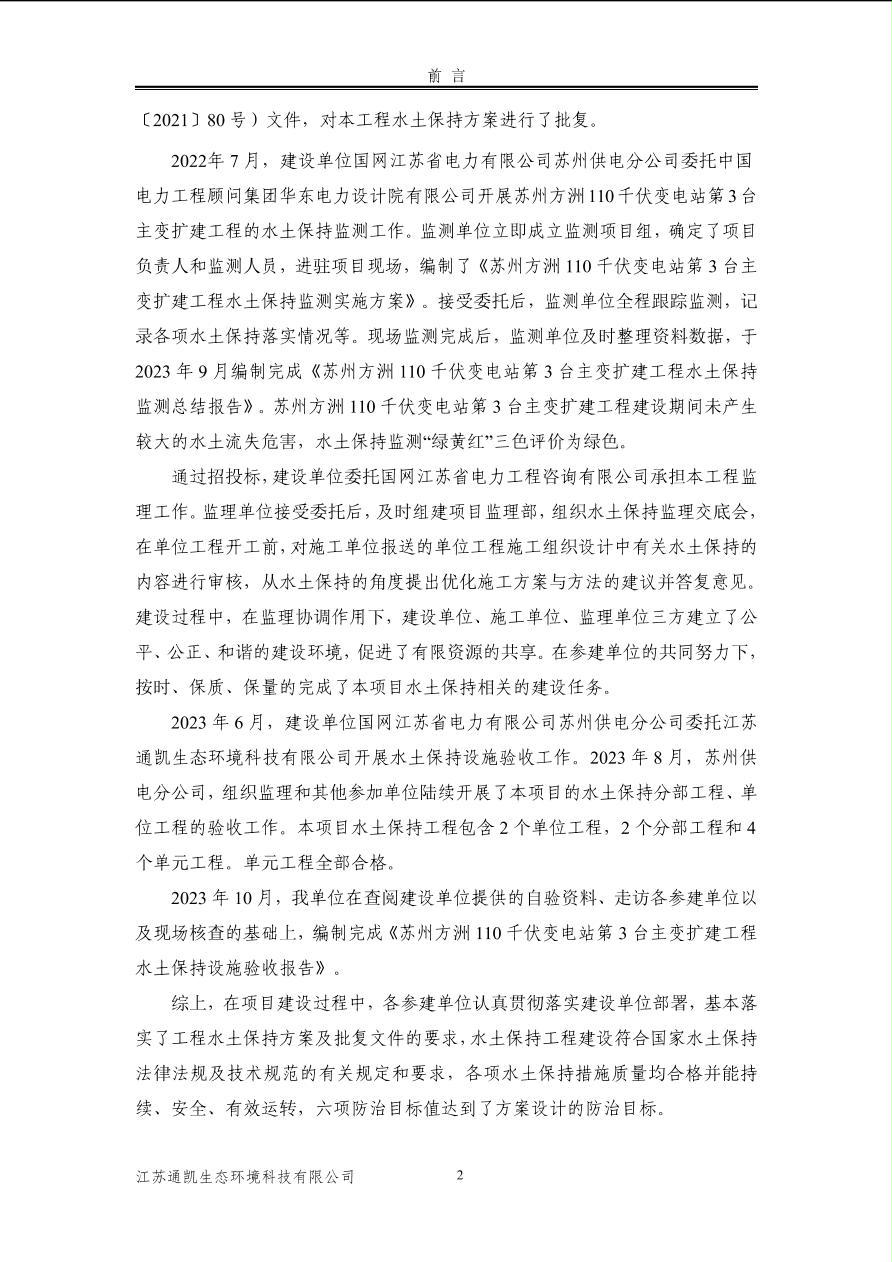 前 言

〔2021〕80 号）文件，对本工程水土保持方案进行了批复。

2022 年 7 月，建设单位国网江苏省电力有限公司苏州供电分公司委托中国电力工程顾问集团华东电力设计院有限公司开展苏州方洲 110 千伏变电站第 3 台主变扩建工程的水土保持监测工作。监测单位立即成立监测项目组，确定了项目负责人和监测人员，进驻项目现场，编制了《苏州方洲 110 千伏变电站第 3 台主变扩建工程水土保持监测实施方案》。接受委托后，监测单位全程跟踪监测，记录各项水土保持落实情况等。现场监测完成后，监测单位及时整理资料数据，于 2023 年 9 月编制完成《苏州方洲 110 千伏变电站第 3 台主变扩建工程水土保持监测总结报告》。苏州方洲 110 千伏变电站第 3 台主变扩建工程建设期间未产生较大的水土流失危害，水土保持监测“绿黄红”三色评价为绿色。

通过招投标，建设单位委托国网江苏省电力工程咨询有限公司承担本工程监理工作。监理单位接受委托后，及时组建项目监理部，组织水土保持监理交底会，在单位工程开工前，对施工单位报送的单位工程施工组织设计中有关水土保持的内容进行审核，从水土保持的角度提出优化施工方案与方法的建议并答复意见。建设过程中，在监理协调作用下，建设单位、施工单位、监理单位三方建立了公平、公正、和谐的建设环境，促进了有限资源的共享。在参建单位的共同努力下，按时、保质、保量的完成了本项目水土保持相关的建设任务。

2023 年 6 月，建设单位国网江苏省电力有限公司苏州供电分公司委托江苏通凯生态环境科技有限公司开展水土保持设施验收工作。2023 年 8 月，苏州供电分公司，组织监理和其他参加单位陆续开展了本项目的水土保持分部工程、单位工程的验收工作。本项目水土保持工程包含 2 个单位工程，2 个分部工程和 4 个单元工程。单元工程全部合格。

2023 年 10 月，我单位在查阅建设单位提供的自验资料、走访各参建单位以及现场核查的基础上，编制完成《苏州方洲 110 千伏变电站第 3 台主变扩建工程水土保持设施验收报告》。

综上，在项目建设过程中，各参建单位认真贯彻落实建设单位部署，基本落实了工程水土保持方案及批复文件的要求，水土保持工程建设符合国家水土保持法律法规及技术规范的有关规定和要求，各项水土保持措施质量均合格并能持续、安全、有效运转，六项防治目标值达到了方案设计的防治目标。

江苏通凯生态环境科技有限公司 2